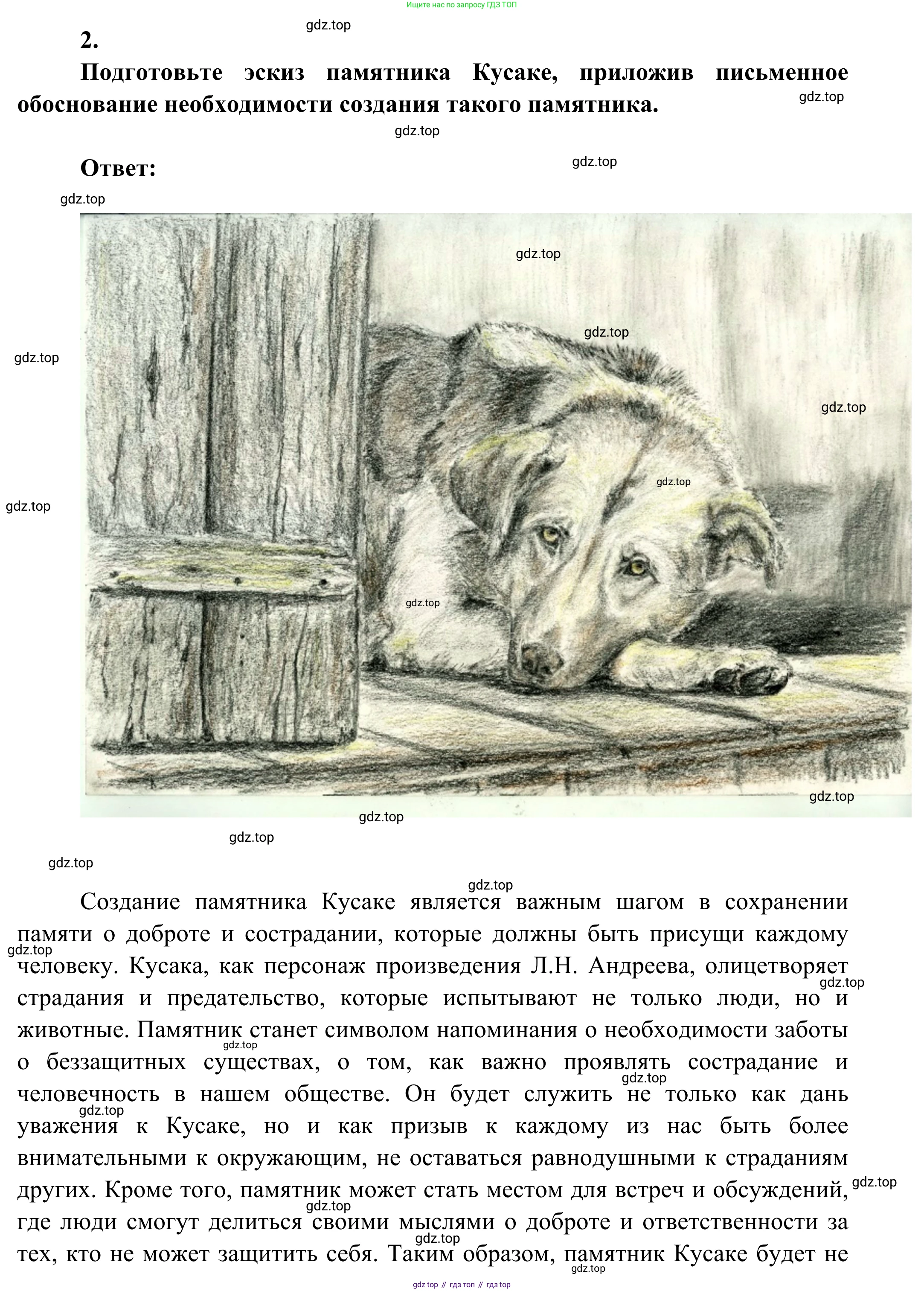 Ищите нас по запросу ГДЗ ТОП

gdz.top

2.

Подготовьте эскиз памятника Кусаке, приложив письменное обоснование необходимости создания такого памятника.

gdz.top

gdz.top

Ответ:

gdz.top

gdz.top

gdz.top

gdz.top

gdz.top

gdz.top

gdz.top

gdz.top

gdz.top

gdz.top

gdz.top

gdz.top

gdz.top

gdz.top

Создание памятника Кусаке является важным шагом в сохранении памяти о доброте и сострадании, которые должны быть присущи каждому человеку. Кусака, как персонаж произведения Л.Н. Андреева, олицетворяет страдания и предательство, которые испытывают не только люди, но и животные. Памятник станет символом напоминания о необходимости заботы о беззащитных существах, о том, как важно проявлять сострадание и человечность в нашем обществе. Он будет служить не только как дань уважения к Кусаке, но и как призыв к каждому из нас быть более внимательными к окружающим, не оставаться равнодушными к страданиям других. Кроме того, памятник может стать местом для встреч и обсуждений, где люди смогут делиться своими мыслями о доброте и ответственности за тех, кто не может защитить себя. Таким образом, памятник Кусаке будет не

gdz.top

gdz.top

gdz.top

gdz.top

gdz.top

gdz.top

gdz.top

gdz.top

gdz.top

gdz top // гдз топ // гдз top